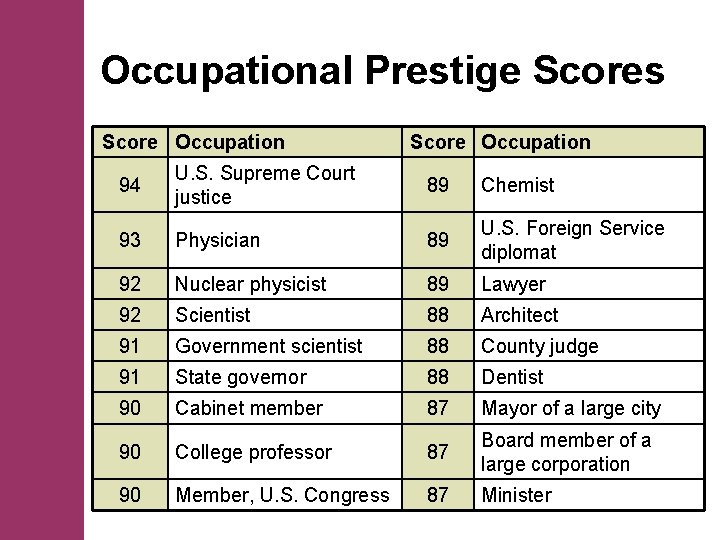 Occupational Prestige Scores

| Score | Occupation | Score | Occupation |
|---|---|---|---|
| 94 | U.S. Supreme Court justice | 89 | Chemist |
| 93 | Physician | 89 | U.S. Foreign Service diplomat |
| 92 | Nuclear physicist | 89 | Lawyer |
| 92 | Scientist | 88 | Architect |
| 91 | Government scientist | 88 | County judge |
| 91 | State governor | 88 | Dentist |
| 90 | Cabinet member | 87 | Mayor of a large city |
| 90 | College professor | 87 | Board member of a large corporation |
| 90 | Member, U.S. Congress | 87 | Minister |